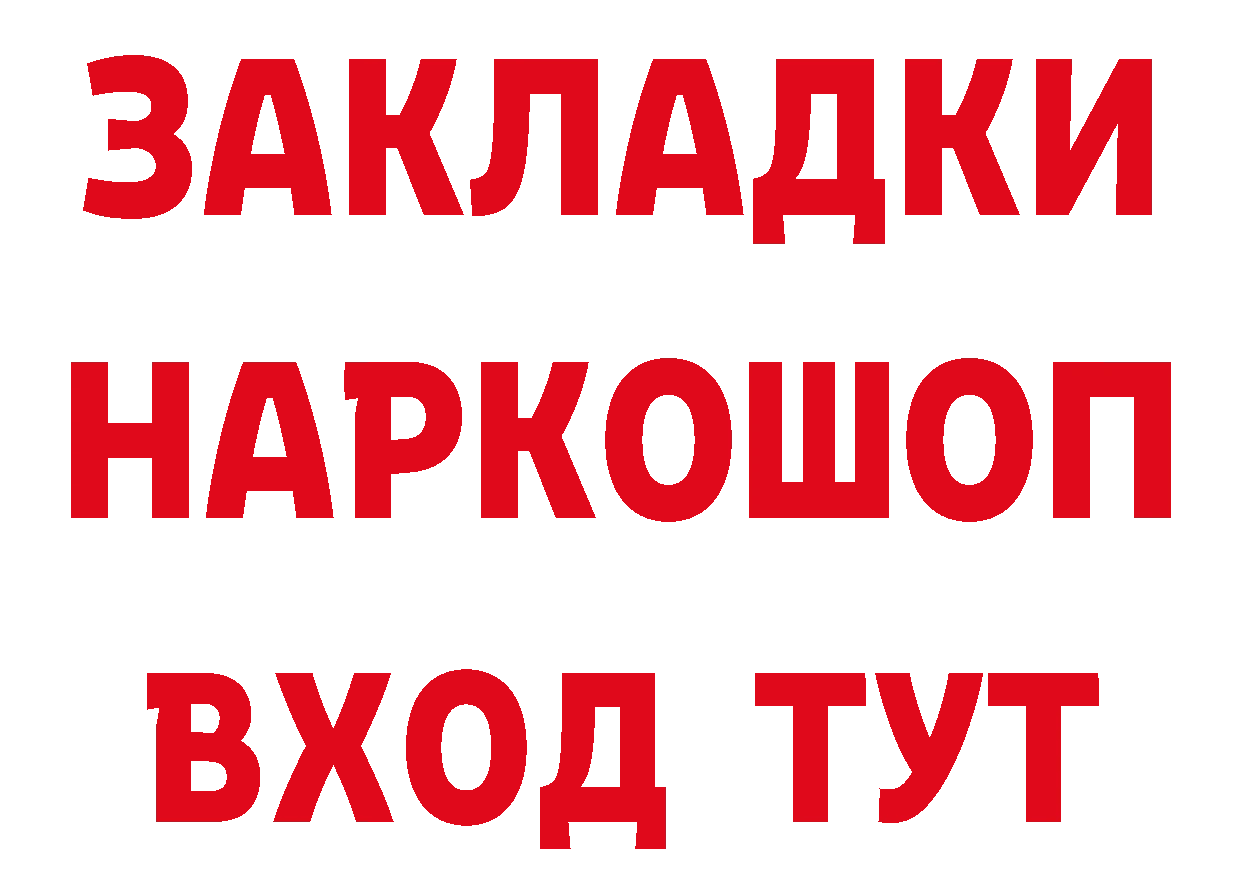 ЗАКЛАДКИ
НАРКОШОП
ВХОД ТУТ